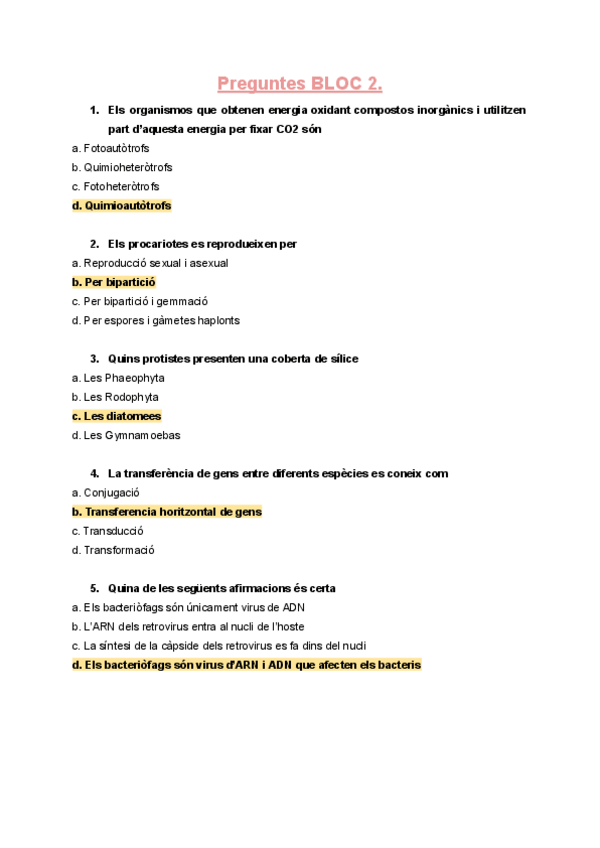 Preguntes BLOC 2.

1. Els organismos que obtenen energia oxidant compostos inorgànics i utilitzen part d'aquesta energia per fixar CO2 són

a. Fotoautòtrofs
b. Quimioheteròtrofs
c. Fotoheteròtrofs
d. Quimioautòtrofs

2. Els procariotes es reprodueixen per

a. Reproducció sexual i asexual
b. Per bipartició
c. Per bipartició i gemmació
d. Per espores i gàmetes haplonts

3. Quins protistes presenten una coberta de sílice

a. Les Phaeophyta
b. Les Rodophyta
c. Les diatomees
d. Les Gymnamoebas

4. La transferència de gens entre diferents espècies es coneix com

a. Conjugació
b. Transferencia horitzontal de gens
c. Transducció
d. Transformació

5. Quina de les següents afirmacions és certa

a. Els bacteriòfags són únicament virus de ADN
b. L'ARN dels retrovirus entra al nucli de l'hoste
c. La síntesi de la càpside dels retrovirus es fa dins del nucli
d. Els bacteriòfags són virus d'ARN i ADN que afecten els bacteris